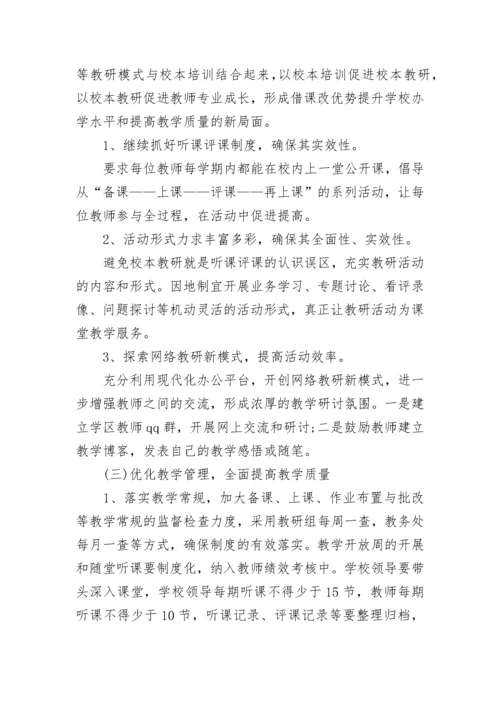 等教研模式与校本培训结合起来，以校本培训促进校本教研，以校本教研促进教师专业成长，形成借课改优势提升学校办学水平和提高教学质量的新局面。

1、继续抓好听课评课制度，确保其实效性。

要求每位教师每学期内都能在校内上一堂公开课，倡导从“备课——上课——评课——再上课”的系列活动，让每位教师参与全过程，在活动中促进提高。

2、活动形式力求丰富多彩，确保其全面性、实效性。

避免校本教研就是听课评课的认识误区，充实教研活动的内容和形式。因地制宜开展业务学习、专题讨论、看评录像、问题探讨等机动灵活的活动形式，真正让教研活动为课堂教学服务。

3、探索网络教研新模式，提高活动效率。

充分利用现代化办公平台，开创网络教研新模式，进一步增强教师之间的交流，形成浓厚的教学研讨氛围。一是建立学区教师qq群，开展网上交流和研讨;二是鼓励教师建立教学博客，发表自己的教学感悟或随笔。

(三)优化教学管理，全面提高教学质量

1、落实教学常规，加大备课、上课、作业布置与批改等教学常规的监督检查力度，采用教研组每周一查，教务处每月一查等方式，确保制度的有效落实。教学开放周的开展和随堂听课要制度化，纳入教师绩效考核中。学校领导要带头深入课堂，学校领导每期听课不得少于15节，教师每期听课不得少于10节，听课记录、评课记录等要整理归档，